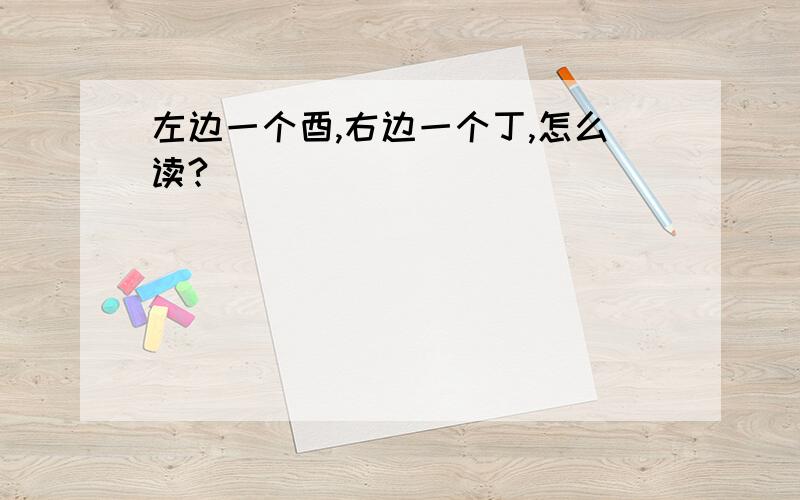 左边一个酉,右边一个丁,怎么读?